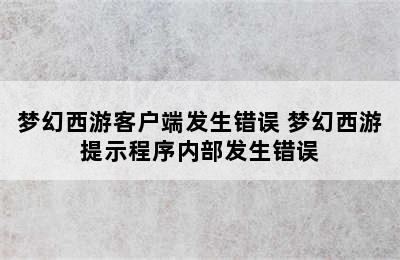 梦幻西游客户端发生错误 梦幻西游提示程序内部发生错误